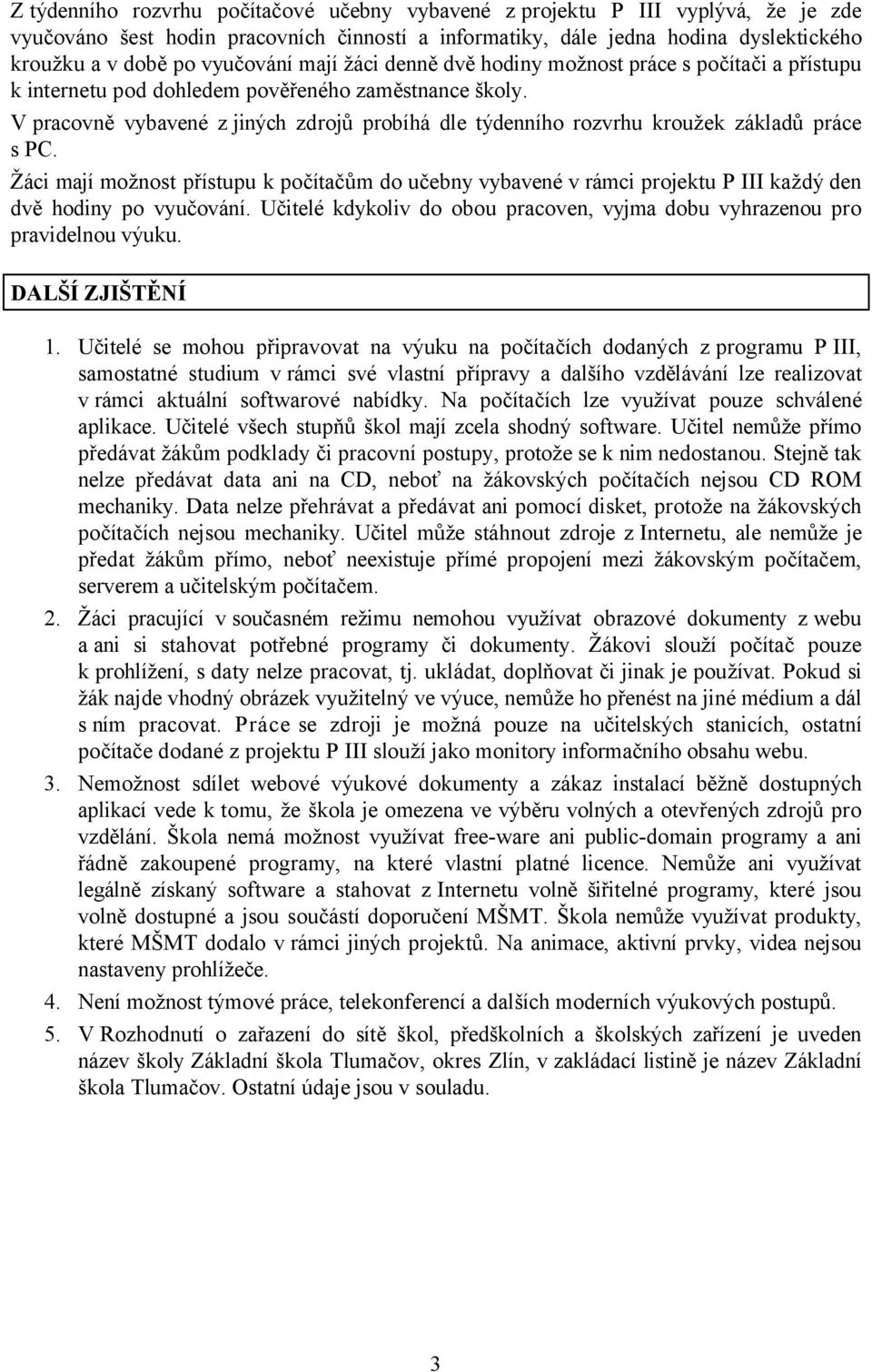 Z týdenního rozvrhu počítačové učebny vybavené z projektu P III vyplývá, že je zde vyučováno šest hodin pracovních činností a informatiky, dále jedna hodina dyslektického kroužku a v době po vyučování mají žáci denně dvě hodiny možnost práce s počítači a přístupu k internetu pod dohledem pověřeného zaměstnance školy.

V pracovně vybavené z jiných zdrojů probíhá dle týdenního rozvrhu kroužek základů práce s PC.

Žáci mají možnost přístupu k počítačům do učebny vybavené v rámci projektu P III každý den dvě hodiny po vyučování. Učitelé kdykoliv do obou pracoven, vyjma dobu vyhrazenou pro pravidelnou výuku.

DALŠÍ ZJIŠTĚNÍ

1. Učitelé se mohou připravovat na výuku na počítačích dodaných z programu P III, samostatné studium v rámci své vlastní přípravy a dalšího vzdělávání lze realizovat v rámci aktuální softwarové nabídky. Na počítačích lze využívat pouze schválené aplikace. Učitelé všech stupňů škol mají zcela shodný software. Učitel nemůže přímo předávat žákům podklady či pracovní postupy, protože se k nim nedostanou. Stejně tak nelze předávat data ani na CD, neboť na žákovských počítačích nejsou CD ROM mechaniky. Data nelze přehrávat a předávat ani pomocí disket, protože na žákovských počítačích nejsou mechaniky. Učitel může stáhnout zdroje z Internetu, ale nemůže je předat žákům přímo, neboť neexistuje přímé propojení mezi žákovským počítačem, serverem a učitelským počítačem.

2. Žáci pracující v současném režimu nemohou využívat obrazové dokumenty z webu a ani si stahovat potřebné programy či dokumenty. Žákovi slouží počítač pouze k prohlížení, s daty nelze pracovat, tj. ukládat, doplňovat či jinak je používat. Pokud si žák najde vhodný obrázek využitelný ve výuce, nemůže ho přenést na jiné médium a dál s ním pracovat. Práce se zdroji je možná pouze na učitelských stanicích, ostatní počítače dodané z projektu P III slouží jako monitory informačního obsahu webu.

3. Nemožnost sdílet webové výukové dokumenty a zákaz instalací běžně dostupných aplikací vede k tomu, že škola je omezena ve výběru volných a otevřených zdrojů pro vzdělání. Škola nemá možnost využívat free-ware ani public-domain programy a ani řádně zakoupené programy, na které vlastní platné licence. Nemůže ani využívat legálně získaný software a stahovat z Internetu volně šiřitelné programy, které jsou volně dostupné a jsou součástí doporučení MŠMT. Škola nemůže využívat produkty, které MŠMT dodalo v rámci jiných projektů. Na animace, aktivní prvky, videa nejsou nastaveny prohlížeče.

4. Není možnost týmové práce, telekonferencí a dalších moderních výukových postupů.

5. V Rozhodnutí o zařazení do sítě škol, předškolních a školských zařízení je uveden název školy Základní škola Tlumačov, okres Zlín, v zakládací listině je název Základní škola Tlumačov. Ostatní údaje jsou v souladu.

3